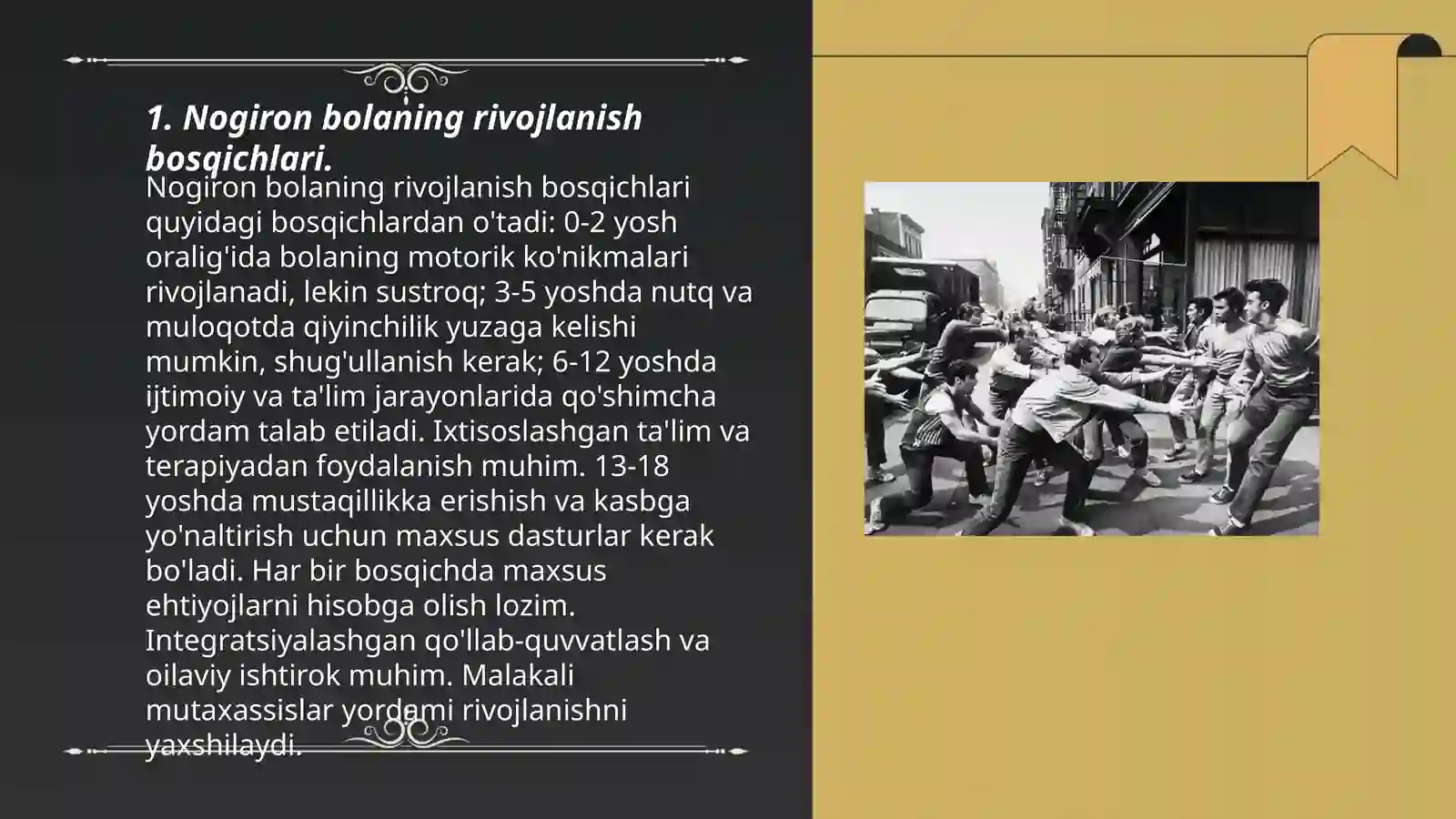 1. Nogiron bolaning rivojlanish bosqichlari.

Nogiron bolaning rivojlanish bosqichlari quyidagi bosqichlardan o'tadi: 0-2 yosh oralig'ida bolaning motorik ko'nikmalari rivojlanadi, lekin sustroq; 3-5 yoshda nutq va muloqotda qiyinchilik yuzaga kelishi mumkin, shug'ullanish kerak; 6-12 yoshda ijtimoiy va ta'lim jarayonlarida qo'shimcha yordam talab etiladi. Ixtisoslashgan ta'lim va terapiyadan foydalanish muhim. 13-18 yoshda mustaqillikka erishish va kasbga yo'naltirish uchun maxsus dasturlar kerak bo'ladi. Har bir bosqichda maxsus ehtiyojlarni hisobga olish lozim. Integratsiyalashgan qo'llab-quvvatlash va oilaviy ishtirok muhim. Malakali mutaxassislar yordami rivojlanishni yaxshilaydi.